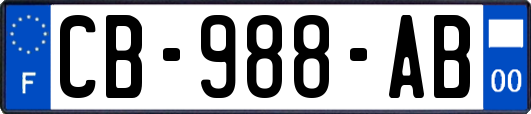 F
CB-988-AB
00